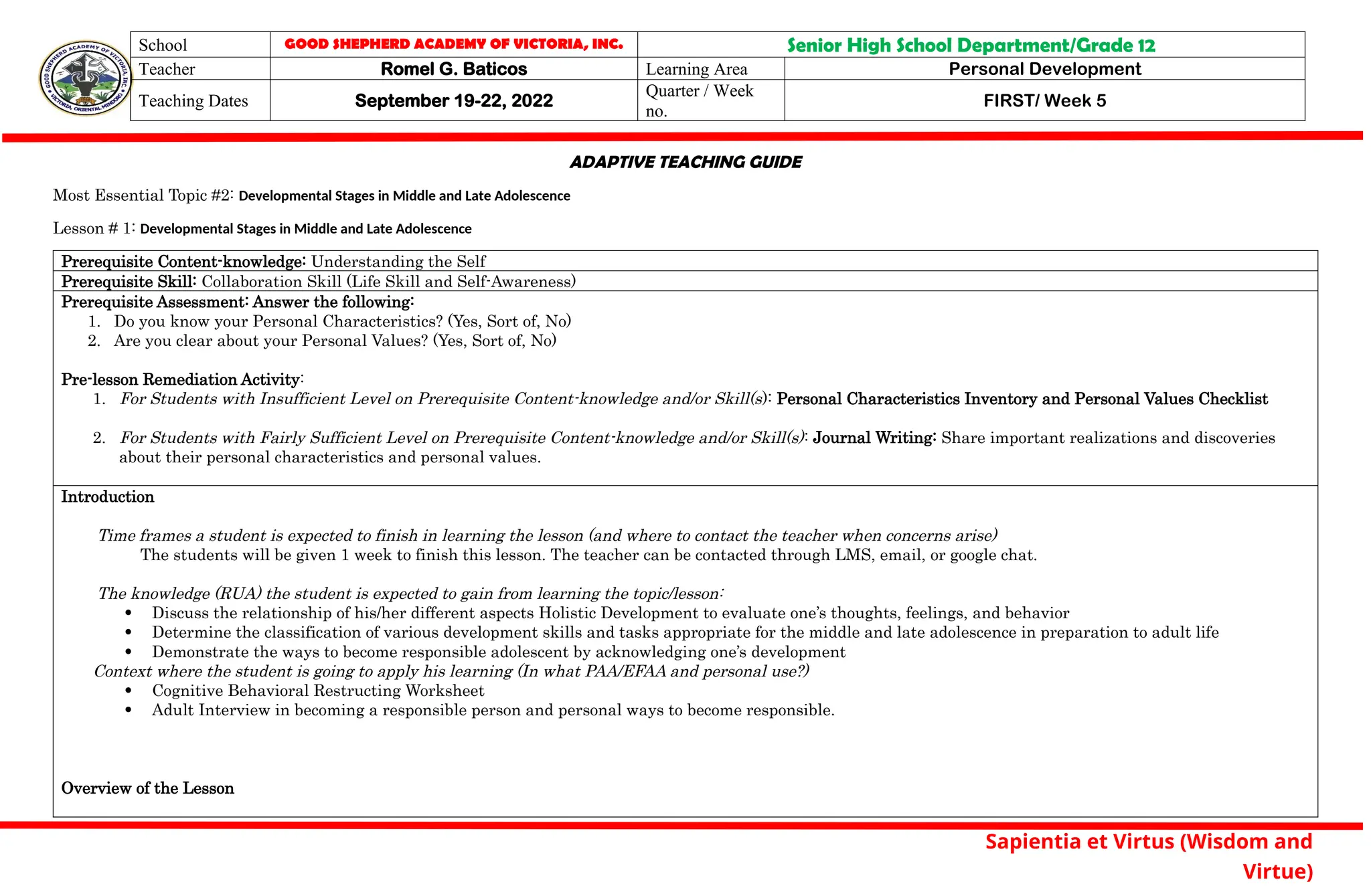 GOOD SHEPHERD ACADEMY OF VICTORIA, INC. VICTORIA, ORIENTAL MINDORO

| School | GOOD SHEPHERD ACADEMY OF VICTORIA, INC. | Senior High School Department/Grade 12 | |
|---|---|---|---|
| Teacher | Romel G. Baticos | Learning Area | Personal Development |
| Teaching Dates | September 19-22, 2022 | Quarter / Week no. | FIRST/ Week 5 |

ADAPTIVE TEACHING GUIDE

Most Essential Topic #2: Developmental Stages in Middle and Late Adolescence

Lesson # 1: Developmental Stages in Middle and Late Adolescence

Prerequisite Content-knowledge: Understanding the Self

Prerequisite Skill: Collaboration Skill (Life Skill and Self-Awareness)

Prerequisite Assessment: Answer the following:
1. Do you know your Personal Characteristics? (Yes, Sort of, No)
2. Are you clear about your Personal Values? (Yes, Sort of, No)

Pre-lesson Remediation Activity:
1. For Students with Insufficient Level on Prerequisite Content-knowledge and/or Skill(s): Personal Characteristics Inventory and Personal Values Checklist

2. For Students with Fairly Sufficient Level on Prerequisite Content-knowledge and/or Skill(s): Journal Writing: Share important realizations and discoveries about their personal characteristics and personal values.

Introduction

Time frames a student is expected to finish in learning the lesson (and where to contact the teacher when concerns arise)
The students will be given 1 week to finish this lesson. The teacher can be contacted through LMS, email, or google chat.

The knowledge (RUA) the student is expected to gain from learning the topic/lesson:
• Discuss the relationship of his/her different aspects Holistic Development to evaluate one's thoughts, feelings, and behavior
• Determine the classification of various development skills and tasks appropriate for the middle and late adolescence in preparation to adult life
• Demonstrate the ways to become responsible adolescent by acknowledging one's development
Context where the student is going to apply his learning (In what PAA/EFAA and personal use?)
• Cognitive Behavioral Restructing Worksheet
• Adult Interview in becoming a responsible person and personal ways to become responsible.

Overview of the Lesson

Sapientia et Virtus (Wisdom and Virtue)